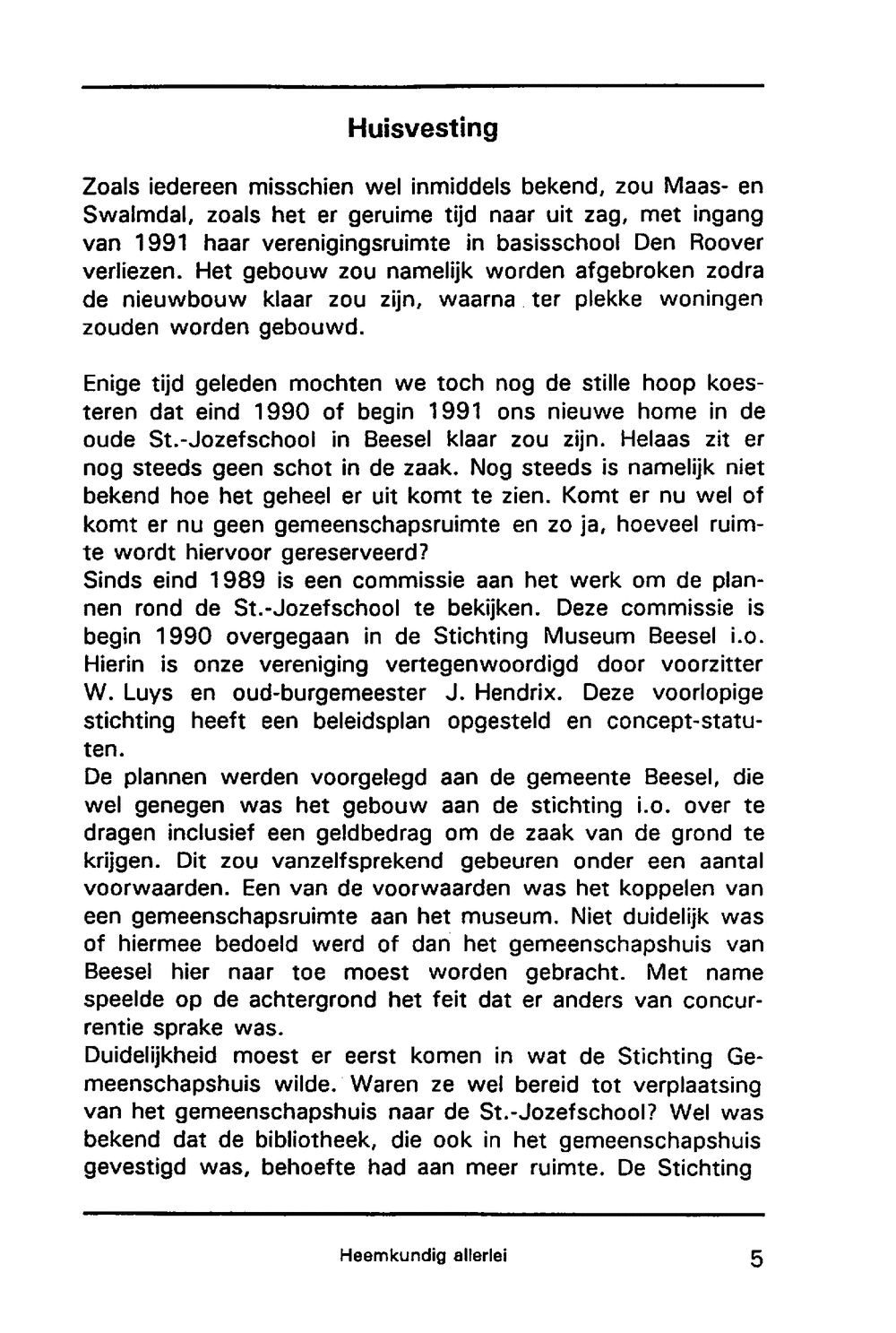 Huisvesting

Zoals iedereen misschien wel inmiddels bekend, zou Maas- en Swalmdal, zoals het er geruime tijd naar uit zag, met ingang van 1991 haar verenigingsruimte in basisschool Den Roover verliezen. Het gebouw zou namelijk worden afgebroken zodra de nieuwbouw klaar zou zijn, waarna ter plekke woningen zouden worden gebouwd.

Enige tijd geleden mochten we toch nog de stille hoop koesteren dat eind 1990 of begin 1991 ons nieuwe home in de oude St.-Jozefschool in Beesel klaar zou zijn. Helaas zit er nog steeds geen schot in de zaak. Nog steeds is namelijk niet bekend hoe het geheel er uit komt te zien. Komt er nu wel of komt er nu geen gemeenschapsruimte en zo ja, hoeveel ruimte wordt hiervoor gereserveerd?
Sinds eind 1989 is een commissie aan het werk om de plannen rond de St.-Jozefschool te bekijken. Deze commissie is begin 1990 overgegaan in de Stichting Museum Beesel i.o. Hierin is onze vereniging vertegenwoordigd door voorzitter W. Luys en oud-burgemeester J. Hendrix. Deze voorlopige stichting heeft een beleidsplan opgesteld en concept-statuten.
De plannen werden voorgelegd aan de gemeente Beesel, die wel genegen was het gebouw aan de stichting i.o. over te dragen inclusief een geldbedrag om de zaak van de grond te krijgen. Dit zou vanzelfsprekend gebeuren onder een aantal voorwaarden. Een van de voorwaarden was het koppelen van een gemeenschapsruimte aan het museum. Niet duidelijk was of hiermee bedoeld werd of dan het gemeenschapshuis van Beesel hier naar toe moest worden gebracht. Met name speelde op de achtergrond het feit dat er anders van concurrentie sprake was.
Duidelijkheid moest er eerst komen in wat de Stichting Gemeenschapshuis wilde. Waren ze wel bereid tot verplaatsing van het gemeenschapshuis naar de St.-Jozefschool? Wel was bekend dat de bibliotheek, die ook in het gemeenschapshuis gevestigd was, behoefte had aan meer ruimte. De Stichting

Heemkundig allerlei 5